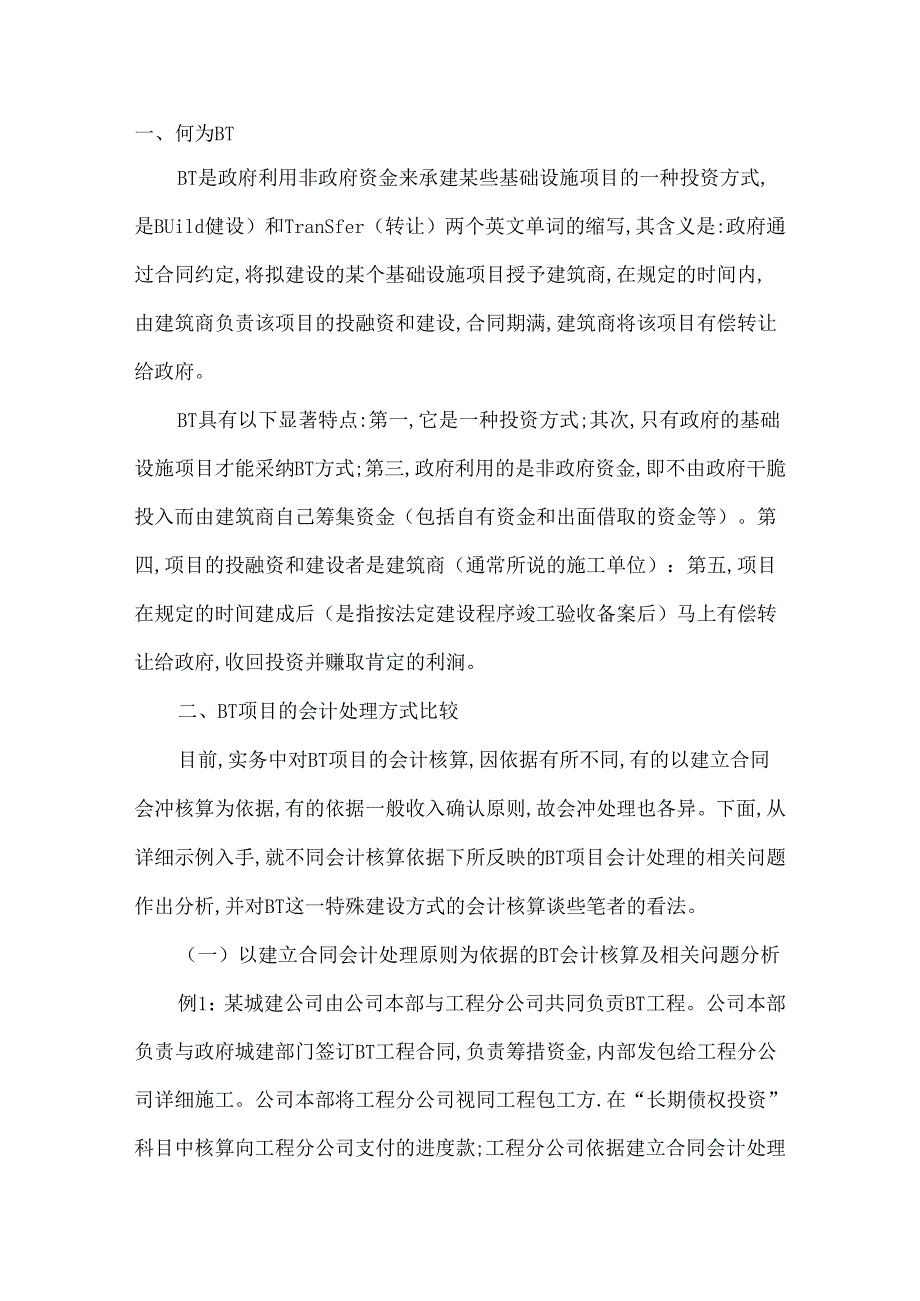 一、何为BT

BT是政府利用非政府资金来承建某些基础设施项目的一种投资方式,是BUild健设）和TranSfer（转让）两个英文单词的缩写,其含义是:政府通过合同约定,将拟建设的某个基础设施项目授予建筑商,在规定的时间内,由建筑商负责该项目的投融资和建设,合同期满,建筑商将该项目有偿转让给政府。

BT具有以下显著特点:第一,它是一种投资方式;其次,只有政府的基础设施项目才能采纳BT方式;第三,政府利用的是非政府资金,即不由政府干脆投入而由建筑商自己筹集资金（包括自有资金和出面借取的资金等）。第四,项目的投融资和建设者是建筑商（通常所说的施工单位）：第五,项目在规定的时间建成后（是指按法定建设程序竣工验收备案后）马上有偿转让给政府,收回投资并赚取肯定的利润。

二、BT项目的会计处理方式比较

目前,实务中对BT项目的会计核算,因依据有所不同,有的以建立合同会冲核算为依据,有的依据一般收入确认原则,故会冲处理也各异。下面,从详细示例入手,就不同会计核算依据下所反映的BT项目会计处理的相关问题作出分析,并对BT这一特殊建设方式的会计核算谈些笔者的看法。

（一）以建立合同会计处理原则为依据的BT会计核算及相关问题分析

例1：某城建公司由公司本部与工程分公司共同负责BT工程。公司本部负责与政府城建部门签订BT工程合同,负责筹措资金,内部发包给工程分公司详细施工。公司本部将工程分公司视同工程包工方.在“长期债权投资”科目中核算向工程分公司支付的进度款;工程分公司依据建立合同会计处理